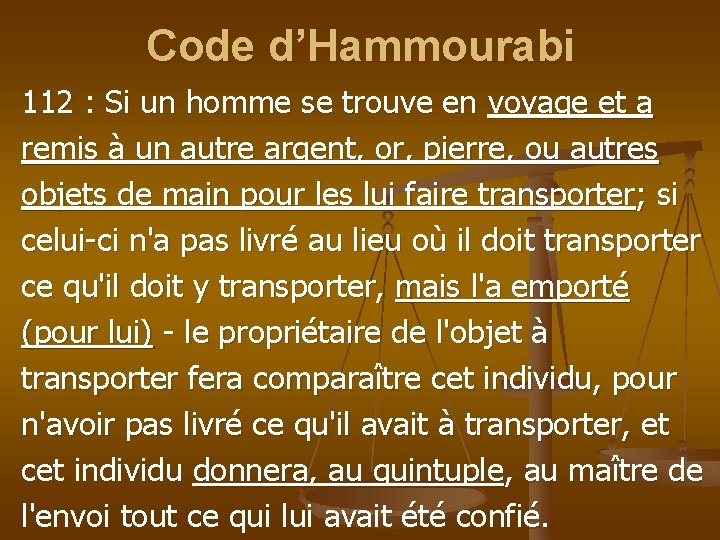 Code d'Hammourabi

112 : Si un homme se trouve en voyage et a remis à un autre argent, or, pierre, ou autres objets de main pour les lui faire transporter; si celui-ci n'a pas livré au lieu où il doit transporter ce qu'il doit y transporter, mais l'a emporté (pour lui) - le propriétaire de l'objet à transporter fera comparaître cet individu, pour n'avoir pas livré ce qu'il avait à transporter, et cet individu donnera, au quintuple, au maître de l'envoi tout ce qui lui avait été confié.